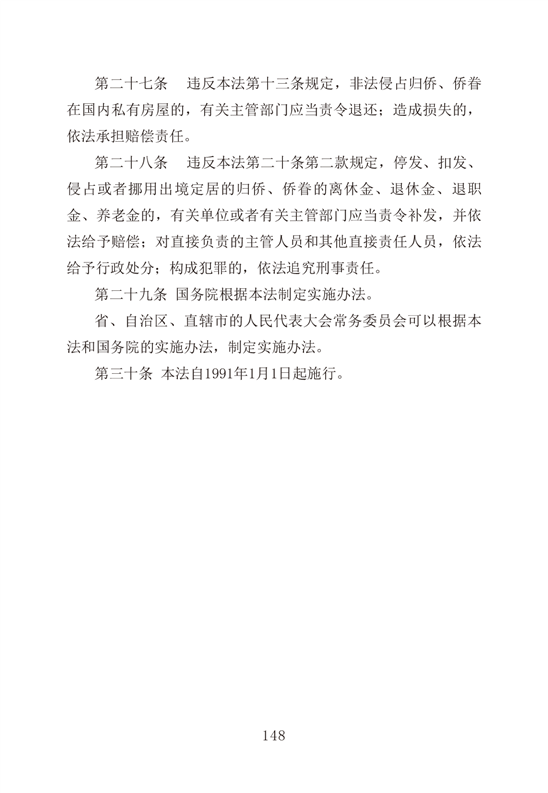 第二十七条　违反本法第十三条规定，非法侵占归侨、侨眷在国内私有房屋的，有关主管部门应当责令退还；造成损失的，依法承担赔偿责任。

第二十八条　违反本法第二十条第二款规定，停发、扣发、侵占或者挪用出境定居的归侨、侨眷的离休金、退休金、退职金、养老金的，有关单位或者有关主管部门应当责令补发，并依法给予赔偿；对直接负责的主管人员和其他直接责任人员，依法给予行政处分；构成犯罪的，依法追究刑事责任。

第二十九条　国务院根据本法制定实施办法。

省、自治区、直辖市的人民代表大会常务委员会可以根据本法和国务院的实施办法，制定实施办法。

第三十条　本法自1991年1月1日起施行。

148